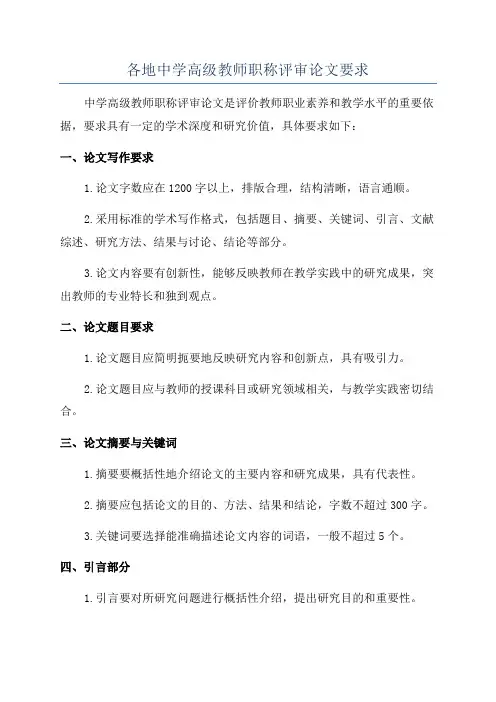 各地中学高级教师职称评审论文要求

中学高级教师职称评审论文是评价教师职业素养和教学水平的重要依据，要求具有一定的学术深度和研究价值，具体要求如下：

一、论文写作要求

1.论文字数应在1200字以上，排版合理，结构清晰，语言通顺。

2.采用标准的学术写作格式，包括题目、摘要、关键词、引言、文献综述、研究方法、结果与讨论、结论等部分。

3.论文内容要有创新性，能够反映教师在教学实践中的研究成果，突出教师的专业特长和独到观点。

二、论文题目要求

1.论文题目应简明扼要地反映研究内容和创新点，具有吸引力。

2.论文题目应与教师的授课科目或研究领域相关，与教学实践密切结合。

三、论文摘要与关键词

1.摘要要概括性地介绍论文的主要内容和研究成果，具有代表性。

2.摘要应包括论文的目的、方法、结果和结论，字数不超过300字。

3.关键词要选择能准确描述论文内容的词语，一般不超过5个。

四、引言部分

1.引言要对所研究问题进行概括性介绍，提出研究目的和重要性。